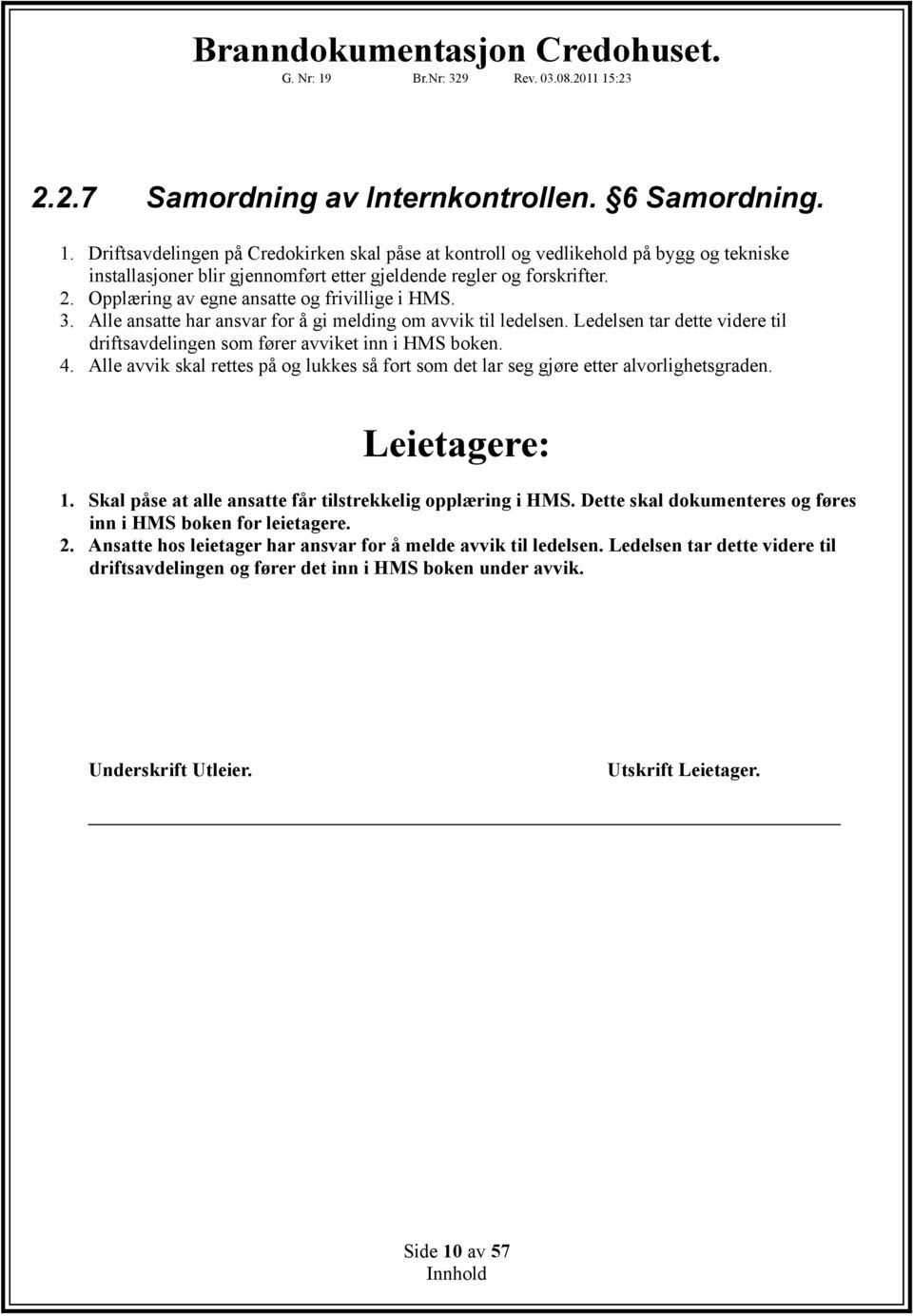 Branndokumentasjon Credohuset.
G. Nr: 19 Br.Nr: 329 Rev. 03.08.2011 15:23

2.2.7 Samordning av Internkontrollen. §6 Samordning.

1. Driftsavdelingen på Credokirken skal påse at kontroll og vedlikehold på bygg og tekniske installasjoner blir gjennomført etter gjeldende regler og forskrifter.
2. Opplæring av egne ansatte og frivillige i HMS.
3. Alle ansatte har ansvar for å gi melding om avvik til ledelsen. Ledelsen tar dette videre til driftsavdelingen som fører avviket inn i HMS boken.
4. Alle avvik skal rettes på og lukkes så fort som det lar seg gjøre etter alvorlighetsgraden.

Leietagere:

1. Skal påse at alle ansatte får tilstrekkelig opplæring i HMS. Dette skal dokumenteres og føres inn i HMS boken for leietagere.
2. Ansatte hos leietager har ansvar for å melde avvik til ledelsen. Ledelsen tar dette videre til driftsavdelingen og fører det inn i HMS boken under avvik.

Underskrift Utleier. Utskrift Leietager.

Side 10 av 57
Innhold